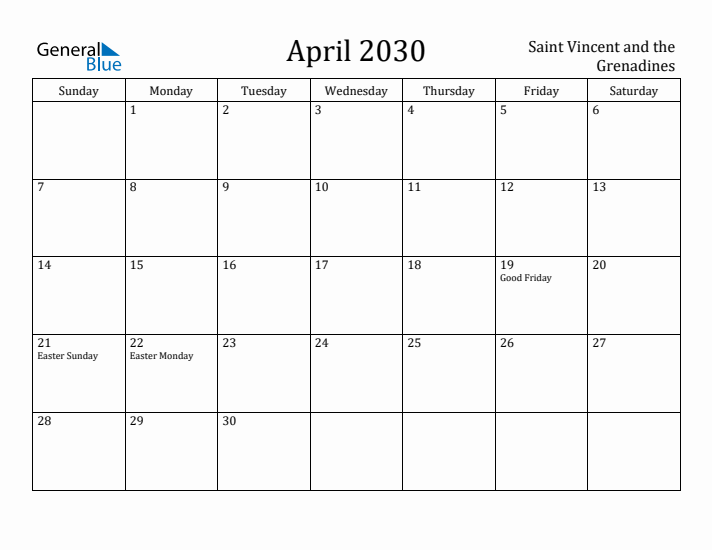 General Blue

April 2030

Saint Vincent and the Grenadines

| Sunday | Monday | Tuesday | Wednesday | Thursday | Friday | Saturday |
|---|---|---|---|---|---|---|
| | 1 | 2 | 3 | 4 | 5 | 6 |
| 7 | 8 | 9 | 10 | 11 | 12 | 13 |
| 14 | 15 | 16 | 17 | 18 | 19 Good Friday | 20 |
| 21 Easter Sunday | 22 Easter Monday | 23 | 24 | 25 | 26 | 27 |
| 28 | 29 | 30 | | | | |